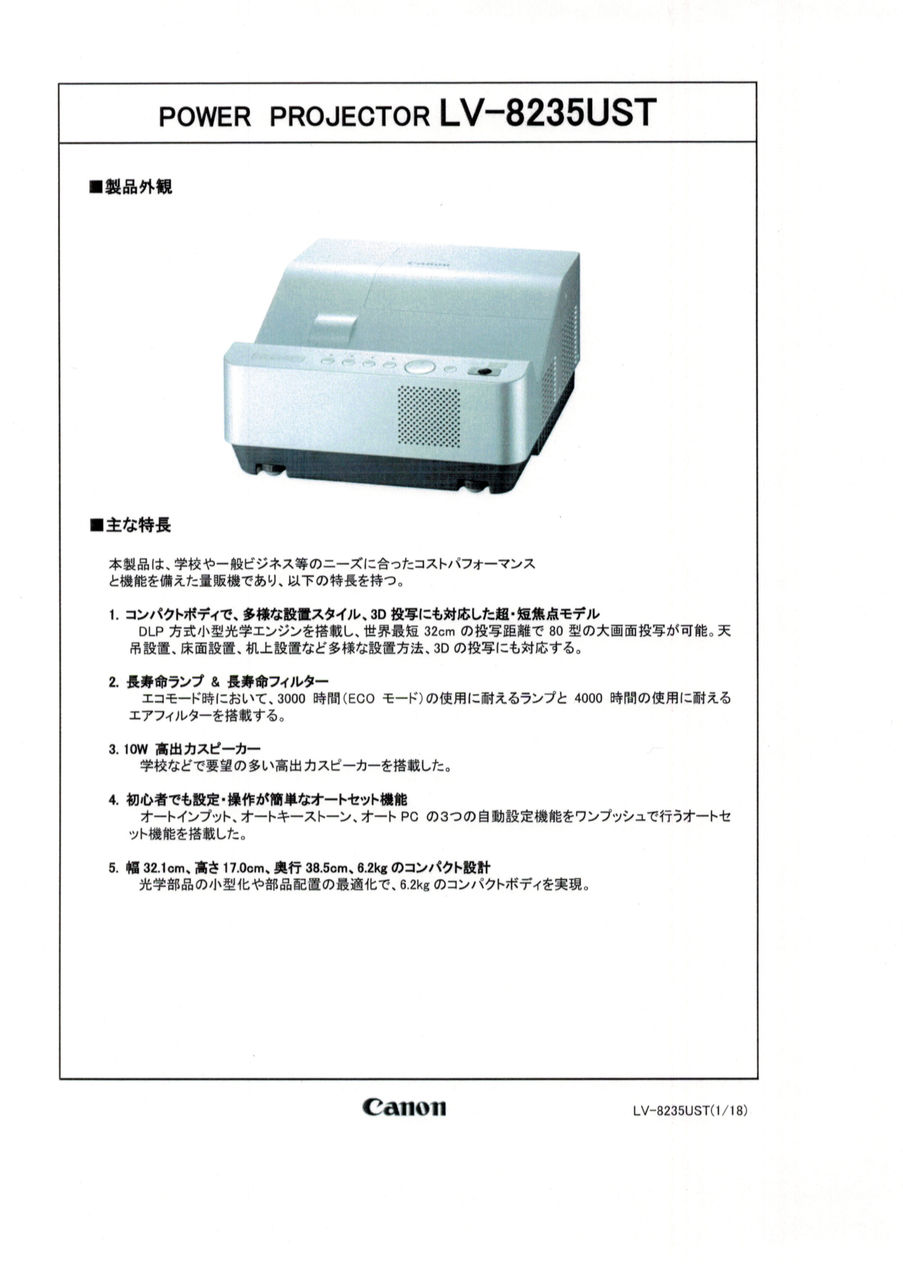 POWER PROJECTOR LV-8235UST

■製品外観

■主な特長

本製品は、学校や一般ビジネス等のニーズに合ったコストパフォーマンスと機能を備えた量販機であり、以下の特長を持つ。

1. コンパクトボディで、多様な設置スタイル、3D投写にも対応した超・短焦点モデル
DLP方式小型光学エンジンを搭載し、世界最短32cmの投写距離で80型の大画面投写が可能。天吊設置、床面設置、机上設置など多様な設置方法、3Dの投写にも対応する。

2. 長寿命ランプ & 長寿命フィルター
エコモード時において、3000時間(ECOモード)の使用に耐えるランプと4000時間の使用に耐えるエアフィルターを搭載する。

3. 10W 高出力スピーカー
学校などで要望の多い高出力スピーカーを搭載した。

4. 初心者でも設定・操作が簡単なオートセット機能
オートインプット、オートキーストーン、オートPCの3つの自動設定機能をワンプッシュで行うオートセット機能を搭載した。

5. 幅32.1cm、高さ17.0cm、奥行38.5cm、6.2kgのコンパクト設計
光学部品の小型化や部品配置の最適化で、6.2kgのコンパクトボディを実現。

Canon

LV-8235UST(1/18)